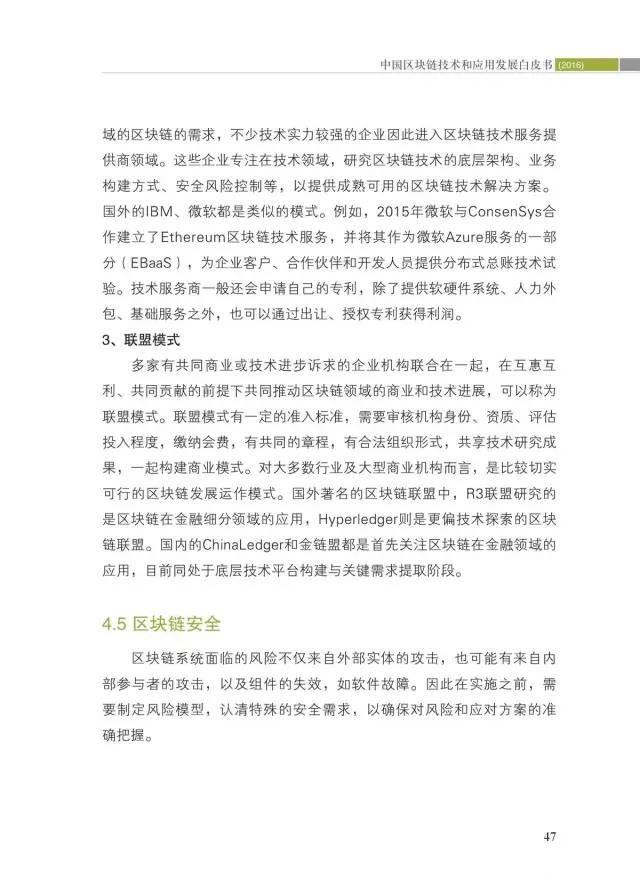 中国区块链技术和应用发展白皮书 (2016)

域的区块链的需求，不少技术实力较强的企业因此进入区块链技术服务提供商领域。这些企业专注在技术领域，研究区块链技术的底层架构、业务构建方式、安全风险控制等，以提供成熟可用的区块链技术解决方案。国外的IBM、微软都是类似的模式。例如，2015年微软与ConsenSys合作建立了Ethereum区块链技术服务，并将其作为微软Azure服务的一部分（EBaaS），为企业客户、合作伙伴和开发人员提供分布式总账技术试验。技术服务商一般还会申请自己的专利，除了提供软硬件系统、人力外包、基础服务之外，也可以通过出让、授权专利获得利润。

3、联盟模式

多家有共同商业或技术进步诉求的企业机构联合在一起，在互惠互利、共同贡献的前提下共同推动区块链领域的商业和技术进展，可以称为联盟模式。联盟模式有一定的准入标准，需要审核机构身份、资质、评估投入程度，缴纳会费，有共同的章程，有合法组织形式，共享技术研究成果，一起构建商业模式。对大多数行业及大型商业机构而言，是比较切实可行的区块链发展运作模式。国外著名的区块链联盟中，R3联盟研究的是区块链在金融细分领域的应用，Hyperledger则是更偏技术探索的区块链联盟。国内的ChinaLedger和金链盟都是首先关注区块链在金融领域的应用，目前同处于底层技术平台构建与关键需求提取阶段。

4.5 区块链安全

区块链系统面临的风险不仅来自外部实体的攻击，也可能有来自内部参与者的攻击，以及组件的失效，如软件故障。因此在实施之前，需要制定风险模型，认清特殊的安全需求，以确保对风险和应对方案的准确把握。

47